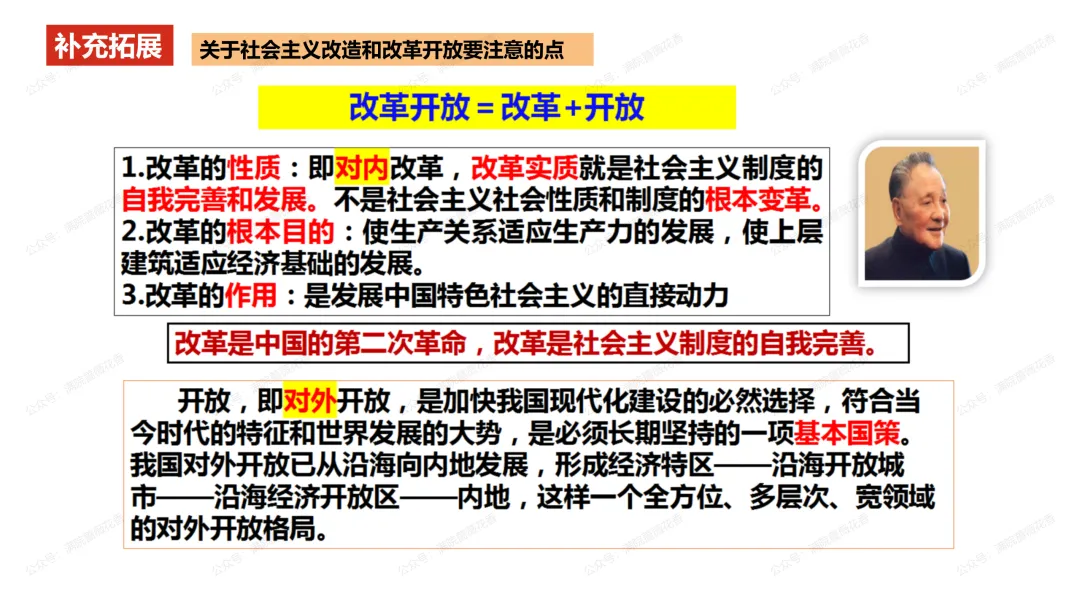 补充拓展

关于社会主义改造和改革开放要注意的点

改革开放＝改革+开放

1.改革的性质：即对内改革，改革实质就是社会主义制度的自我完善和发展。不是社会主义社会性质和制度的根本变革。
2.改革的根本目的：使生产关系适应生产力的发展，使上层建筑适应经济基础的发展。
3.改革的作用：是发展中国特色社会主义的直接动力

改革是中国的第二次革命，改革是社会主义制度的自我完善。

开放，即对外开放，是加快我国现代化建设的必然选择，符合当今时代的特征和世界发展的大势，是必须长期坚持的一项基本国策。我国对外开放已从沿海向内地发展，形成经济特区——沿海开放城市——沿海经济开放区——内地，这样一个全方位、多层次、宽领域的对外开放格局。